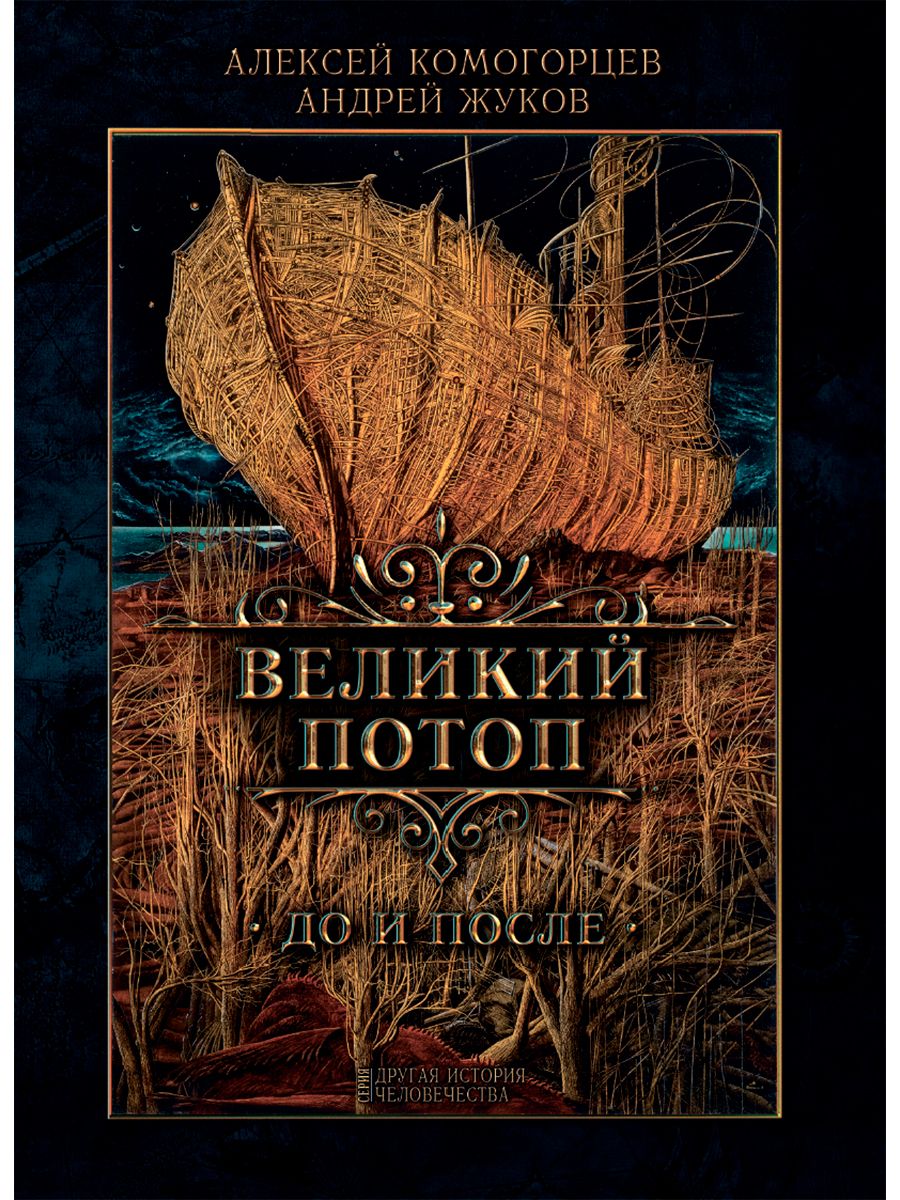 АЛЕКСЕЙ КОМОГОРЦЕВ
АНДРЕЙ ЖУКОВ

ВЕЛИКИЙ ПОТОП

· ДО И ПОСЛЕ ·

СЕРИЯ ДРУГАЯ ИСТОРИЯ ЧЕЛОВЕЧЕСТВА